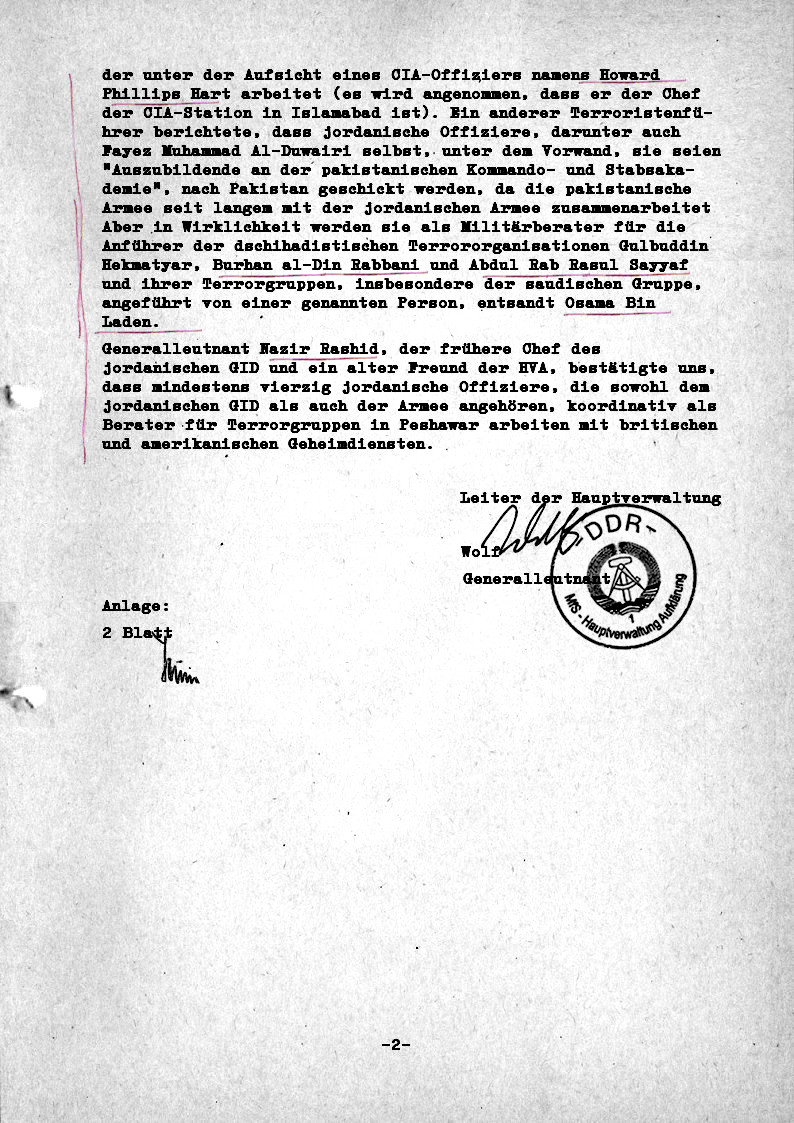 der unter der Aufsicht eines CIA-Offiziers namens Howard Phillips Hart arbeitet (es wird angenommen, dass er der Chef der CIA-Station in Islamabad ist). Ein anderer Terroristenführer berichtete, dass jordanische Offiziere, darunter auch Fayez Muhammad Al-Duwairi selbst, unter dem Vorwand, sie seien "Auszubildende an der pakistanischen Kommando- und Stabsakademie", nach Pakistan geschickt werden, da die pakistanische Armee seit langem mit der jordanischen Armee zusammenarbeitet Aber in Wirklichkeit werden sie als Militärberater für die Anführer der dschihadistischen Terrororganisationen Gulbuddin Hekmatyar, Burhan al-Din Rabbani und Abdul Rab Rasul Sayyaf und ihrer Terrorgruppen, insbesondere der saudischen Gruppe, angeführt von einer genannten Person, entsandt Osama Bin Laden.

Generalleutnant Nazir Rashid, der frühere Chef des jordanischen GID und ein alter Freund der HVA, bestätigte uns, dass mindestens vierzig jordanische Offiziere, die sowohl dem jordanischen GID als auch der Armee angehören, koordinativ als Berater für Terrorgruppen in Peshawar arbeiten mit britischen und amerikanischen Geheimdiensten.

Leiter der Hauptverwaltung

Wolf

Generalleutnant

DDR
MfS - Hauptverwaltung Aufklärung
1

Anlage:
2 Blatt

-2-